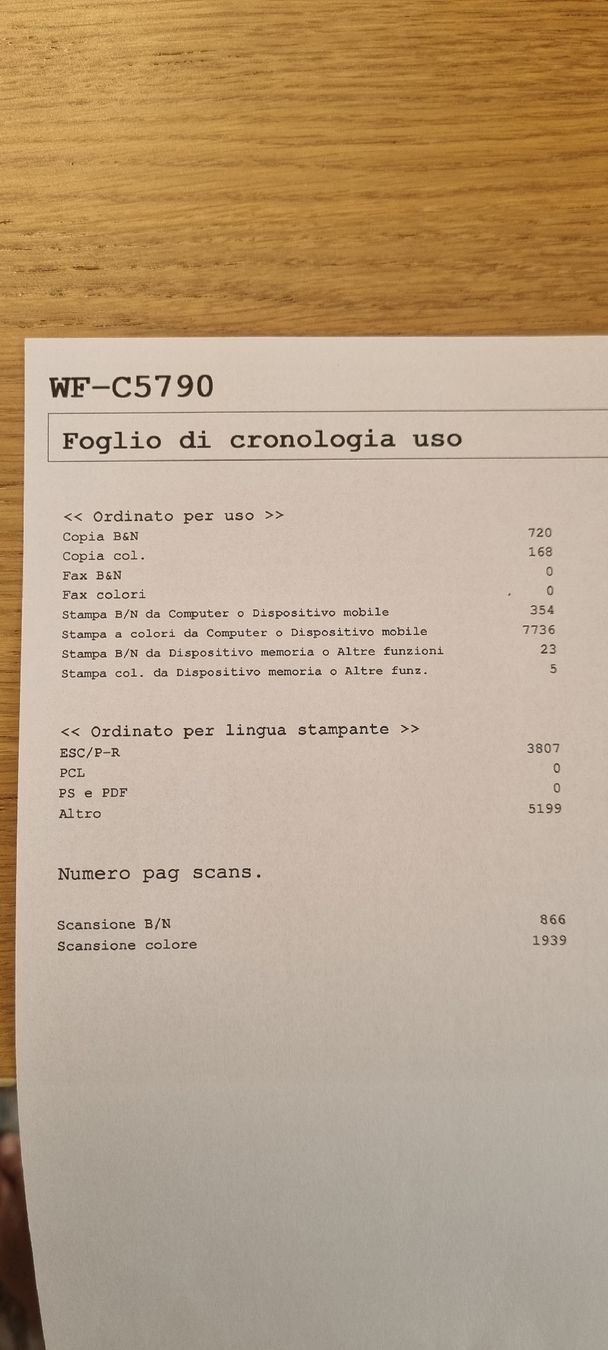 WF-C5790

Foglio di cronologia uso

<< Ordinato per uso >>

| | |
|---|---|
| Copia B&N | 720 |
| Copia col. | 168 |
| Fax B&N | 0 |
| Fax colori | 0 |
| Stampa B/N da Computer o Dispositivo mobile | 354 |
| Stampa a colori da Computer o Dispositivo mobile | 7736 |
| Stampa B/N da Dispositivo memoria o Altre funzioni | 23 |
| Stampa col. da Dispositivo memoria o Altre funz. | 5 |

<< Ordinato per lingua stampante >>

| | |
|---|---|
| ESC/P-R | 3807 |
| PCL | 0 |
| PS e PDF | 0 |
| Altro | 5199 |

Numero pag scans.

| | |
|---|---|
| Scansione B/N | 866 |
| Scansione colore | 1939 |